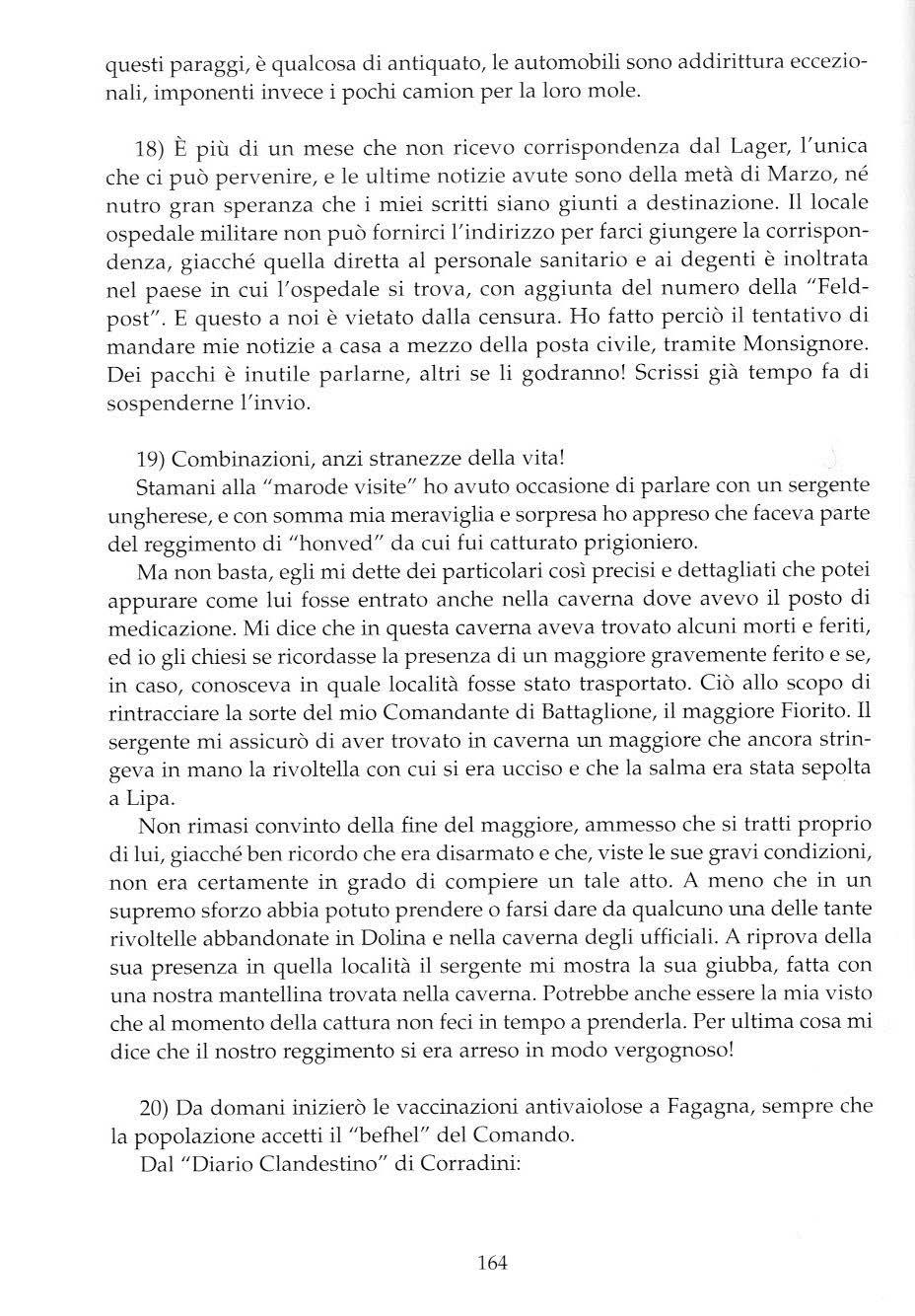 questi paraggi, è qualcosa di antiquato, le automobili sono addirittura eccezionali, imponenti invece i pochi camion per la loro mole.

18) È più di un mese che non ricevo corrispondenza dal Lager, l'unica che ci può pervenire, e le ultime notizie avute sono della metà di Marzo, né nutro gran speranza che i miei scritti siano giunti a destinazione. Il locale ospedale militare non può fornirci l'indirizzo per farci giungere la corrispondenza, giacché quella diretta al personale sanitario e ai degenti è inoltrata nel paese in cui l'ospedale si trova, con aggiunta del numero della "Feldpost". E questo a noi è vietato dalla censura. Ho fatto perciò il tentativo di mandare mie notizie a casa a mezzo della posta civile, tramite Monsignore. Dei pacchi è inutile parlarne, altri se li godranno! Scrissi già tempo fa di sospenderne l'invio.

19) Combinazioni, anzi stranezze della vita!
Stamani alla "marode visite" ho avuto occasione di parlare con un sergente ungherese, e con somma mia meraviglia e sorpresa ho appreso che faceva parte del reggimento di "honved" da cui fui catturato prigioniero.
Ma non basta, egli mi dette dei particolari così precisi e dettagliati che potei appurare come lui fosse entrato anche nella caverna dove avevo il posto di medicazione. Mi dice che in questa caverna aveva trovato alcuni morti e feriti, ed io gli chiesi se ricordasse la presenza di un maggiore gravemente ferito e se, in caso, conosceva in quale località fosse stato trasportato. Ciò allo scopo di rintracciare la sorte del mio Comandante di Battaglione, il maggiore Fiorito. Il sergente mi assicurò di aver trovato in caverna un maggiore che ancora stringeva in mano la rivoltella con cui si era ucciso e che la salma era stata sepolta a Lipa.
Non rimasi convinto della fine del maggiore, ammesso che si tratti proprio di lui, giacché ben ricordo che era disarmato e che, viste le sue gravi condizioni, non era certamente in grado di compiere un tale atto. A meno che in un supremo sforzo abbia potuto prendere o farsi dare da qualcuno una delle tante rivoltelle abbandonate in Dolina e nella caverna degli ufficiali. A riprova della sua presenza in quella località il sergente mi mostra la sua giubba, fatta con una nostra mantellina trovata nella caverna. Potrebbe anche essere la mia visto che al momento della cattura non feci in tempo a prenderla. Per ultima cosa mi dice che il nostro reggimento si era arreso in modo vergognoso!

20) Da domani inizierò le vaccinazioni antivaiolose a Fagagna, sempre che la popolazione accetti il "befhel" del Comando.
Dal "Diario Clandestino" di Corradini:

164